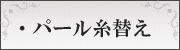 ・パール糸替え